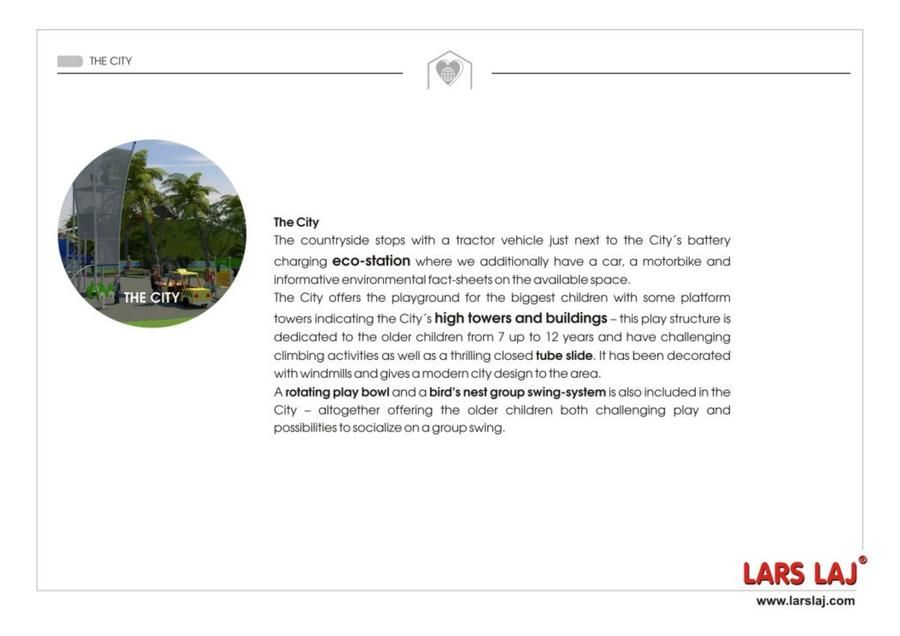 THE CITY

THE CITY

The City
The countryside stops with a tractor vehicle just next to the City´s battery charging eco-station where we additionally have a car, a motorbike and informative environmental fact-sheets on the available space.
The City offers the playground for the biggest children with some platform towers indicating the City´s high towers and buildings – this play structure is dedicated to the older children from 7 up to 12 years and have challenging climbing activities as well as a thrilling closed tube slide. It has been decorated with windmills and gives a modern city design to the area.
A rotating play bowl and a bird's nest group swing-system is also included in the City – altogether offering the older children both challenging play and possibilities to socialize on a group swing.

LARS LAJ®
www.larslaj.com